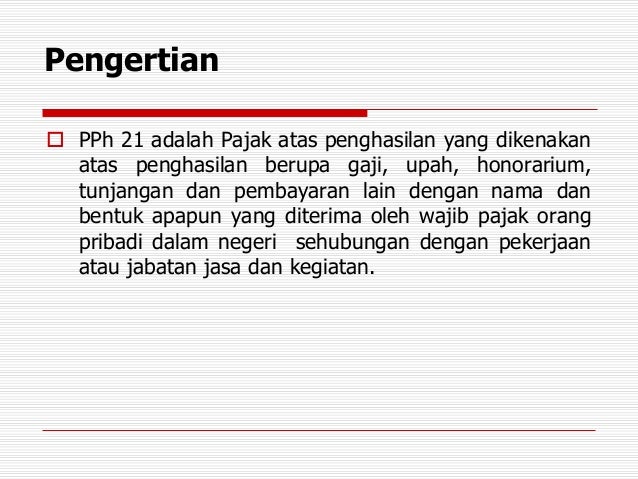 Pengertian

PPh 21 adalah Pajak atas penghasilan yang dikenakan atas penghasilan berupa gaji, upah, honorarium, tunjangan dan pembayaran lain dengan nama dan bentuk apapun yang diterima oleh wajib pajak orang pribadi dalam negeri sehubungan dengan pekerjaan atau jabatan jasa dan kegiatan.